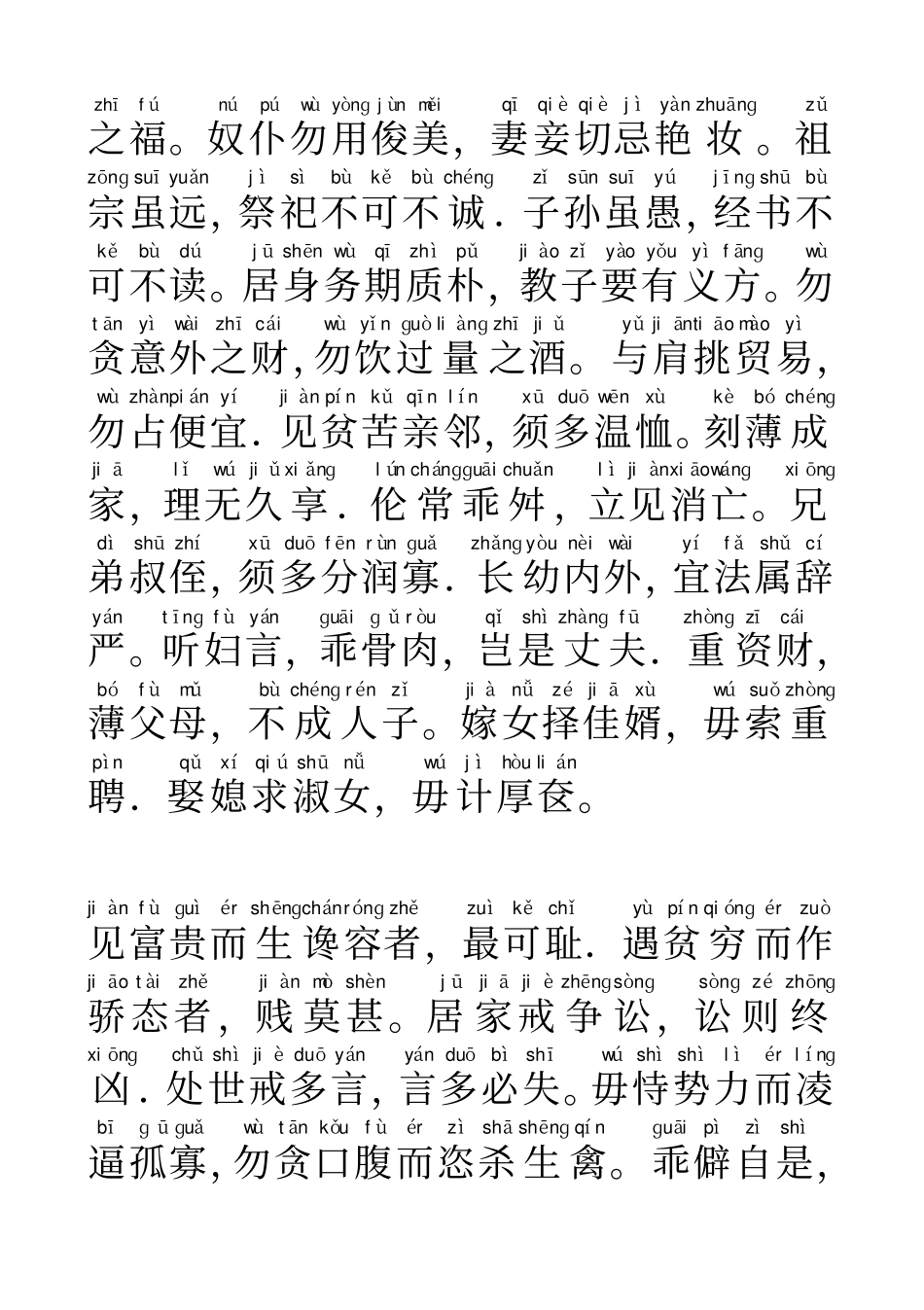 zhī fú nú pú wù yòng jùn měi qī qiè qiè jì yàn zhuāng zǔ
之福。奴仆勿用俊美，妻妾切忌艳妆。祖
zōng suī yuǎn jì sì bù kě bù chéng zǐ sūn suī yú jīng shū bù
宗虽远，祭祀不可不诚．子孙虽愚，经书不
kě bù dú jū shēn wù qī zhì pǔ jiào zǐ yào yǒu yì fāng wù
可不读。居身务期质朴，教子要有义方。勿
tān yì wài zhī cái wù yǐn guò liàng zhī jiǔ yǔ jiān tiāo mào yì
贪意外之财，勿饮过量之酒。与肩挑贸易，
wù zhàn pián yí jiàn pín kǔ qīn lín xū duō wēn xù kè bó chéng
勿占便宜．见贫苦亲邻，须多温恤。刻薄成
jiā lǐ wú jiǔ xiǎng lún cháng guāi chuǎn lì jiàn xiāo wáng xiōng
家，理无久享．伦常乖舛，立见消亡。兄
dì shū zhí xū duō fēn rùn guǎ zhǎng yòu nèi wài yí fǎ shǔ cí
弟叔侄，须多分润寡．长幼内外，宜法属辞
yán tīng fù yán guāi gǔ ròu qǐ shì zhàng fū zhòng zī cái
严。听妇言，乖骨肉，岂是丈夫．重资财，
bó fù mǔ bù chéng rén zǐ jià nǚ zé jiā xù wú suǒ zhòng
薄父母，不成人子。嫁女择佳婿，毋索重
pìn qǔ xí qiú shū nǚ wú jì hòu lián
聘．娶媳求淑女，毋计厚奁。

jiàn fù guì ér shēng chán róng zhě zuì kě chǐ yù pín qióng ér zuò
见富贵而生谗容者，最可耻．遇贫穷而作
jiāo tài zhě jiàn mò shèn jū jiā jiè zhēng sòng sòng zé zhōng
骄态者，贱莫甚。居家戒争讼，讼则终
xiōng chǔ shì jiè duō yán yán duō bì shī wú shì shì lì ér líng
凶．处世戒多言，言多必失。毋恃势力而凌
bī gū guǎ wù tān kǒu fù ér zì shā shēng qín guāi pì zì shì
逼孤寡，勿贪口腹而恣杀生禽。乖僻自是，